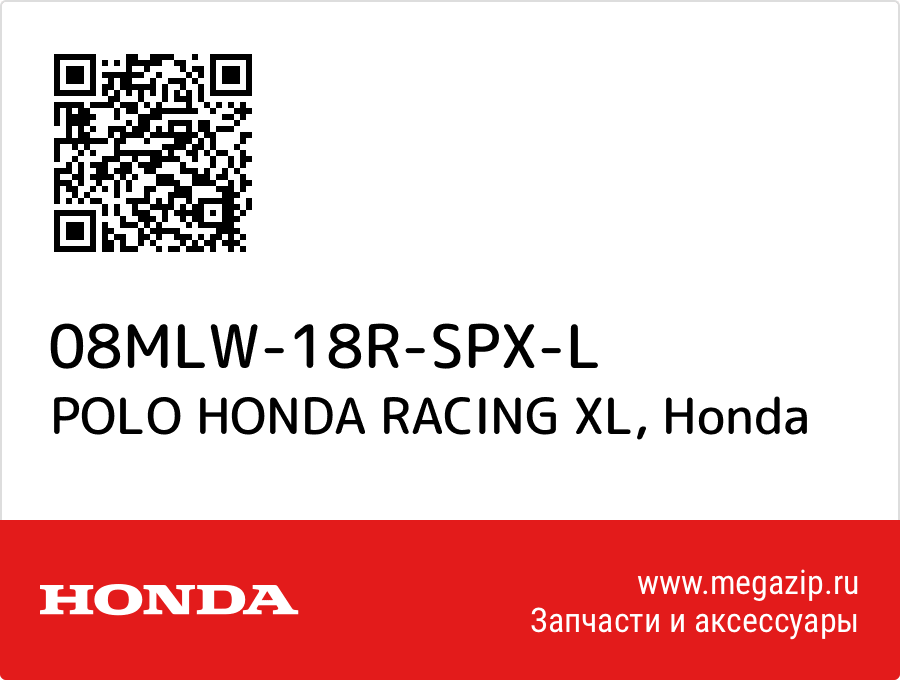 08MLW-18R-SPX-L
POLO HONDA RACING XL, Honda

HONDA

www.megazip.ru
Запчасти и аксессуары